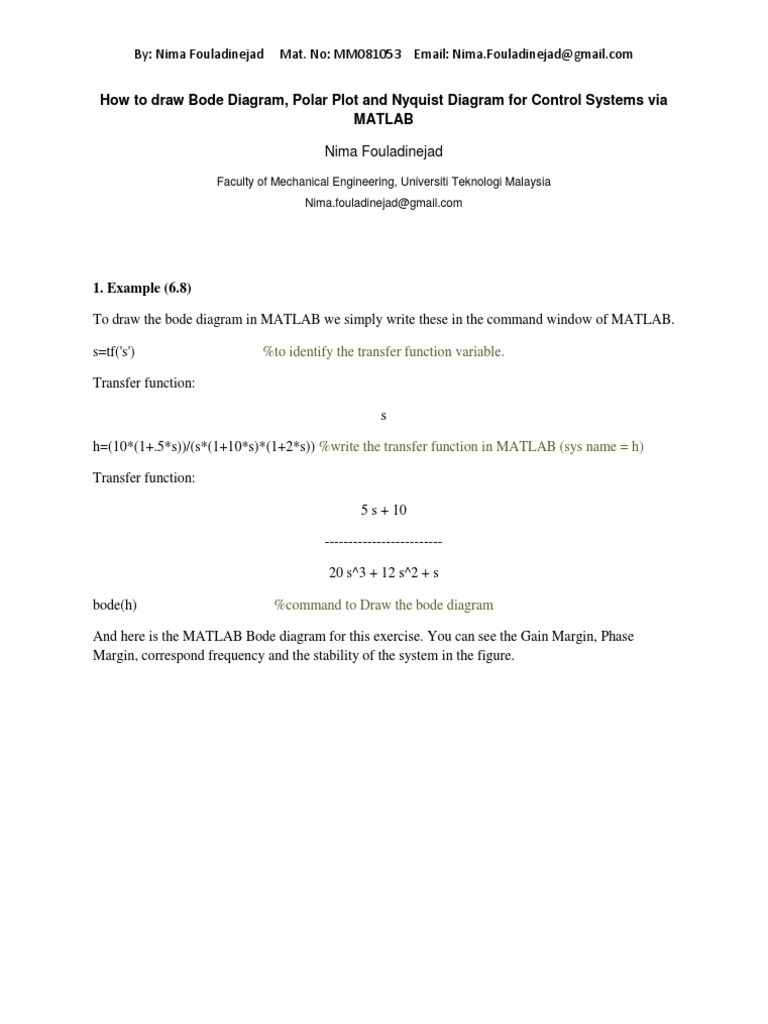 By: Nima Fouladinejad     Mat. No: MM081053     Email: Nima.Fouladinejad@gmail.com

How to draw Bode Diagram, Polar Plot and Nyquist Diagram for Control Systems via MATLAB

Nima Fouladinejad

Faculty of Mechanical Engineering, Universiti Teknologi Malaysia

Nima.fouladinejad@gmail.com

1. Example (6.8)

To draw the bode diagram in MATLAB we simply write these in the command window of MATLAB.

s=tf('s')     %to identify the transfer function variable.

Transfer function:

s

h=(10*(1+.5*s))/(s*(1+10*s)*(1+2*s)) %write the transfer function in MATLAB (sys name = h)

Transfer function:

5 s + 10

-------------------------

20 s^3 + 12 s^2 + s

bode(h)     %command to Draw the bode diagram

And here is the MATLAB Bode diagram for this exercise. You can see the Gain Margin, Phase Margin, correspond frequency and the stability of the system in the figure.